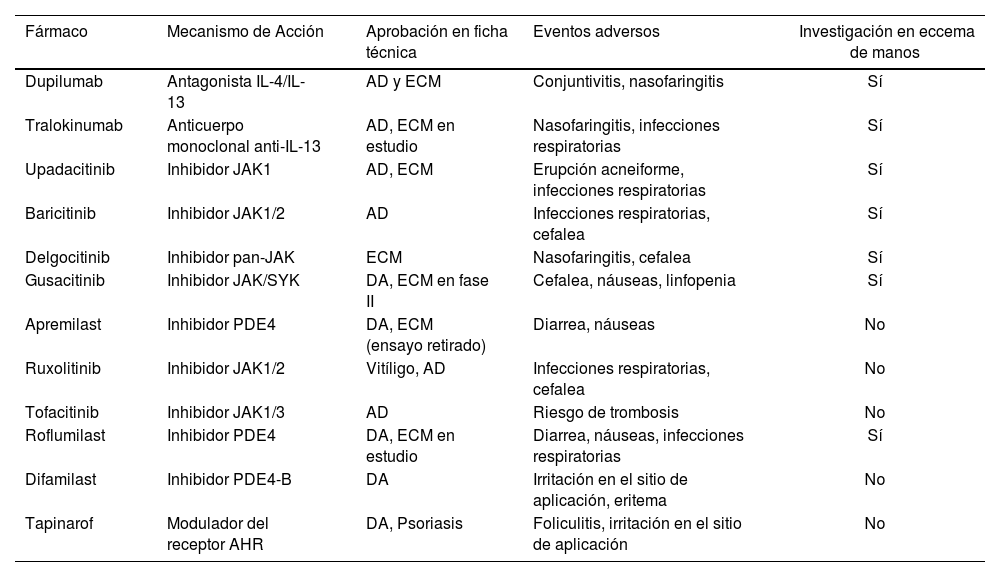 | Fármaco | Mecanismo de Acción | Aprobación en ficha técnica | Eventos adversos | Investigación en eccema de manos |
|---|---|---|---|---|
| Dupilumab | Antagonista IL-4/IL-13 | AD y ECM | Conjuntivitis, nasofaringitis | Sí |
| Tralokinumab | Anticuerpo monoclonal anti-IL-13 | AD, ECM en estudio | Nasofaringitis, infecciones respiratorias | Sí |
| Upadacitinib | Inhibidor JAK1 | AD, ECM | Erupción acneiforme, infecciones respiratorias | Sí |
| Baricitinib | Inhibidor JAK1/2 | AD | Infecciones respiratorias, cefalea | Sí |
| Delgocitinib | Inhibidor pan-JAK | ECM | Nasofaringitis, cefalea | Sí |
| Gusacitinib | Inhibidor JAK/SYK | DA, ECM en fase II | Cefalea, náuseas, linfopenia | Sí |
| Apremilast | Inhibidor PDE4 | DA, ECM (ensayo retirado) | Diarrea, náuseas | No |
| Ruxolitinib | Inhibidor JAK1/2 | Vitíligo, AD | Infecciones respiratorias, cefalea | No |
| Tofacitinib | Inhibidor JAK1/3 | AD | Riesgo de trombosis | No |
| Roflumilast | Inhibidor PDE4 | DA, ECM en estudio | Diarrea, náuseas, infecciones respiratorias | Sí |
| Difamilast | Inhibidor PDE4-B | DA | Irritación en el sitio de aplicación, eritema | No |
| Tapinarof | Modulador del receptor AHR | DA, Psoriasis | Foliculitis, irritación en el sitio de aplicación | No |